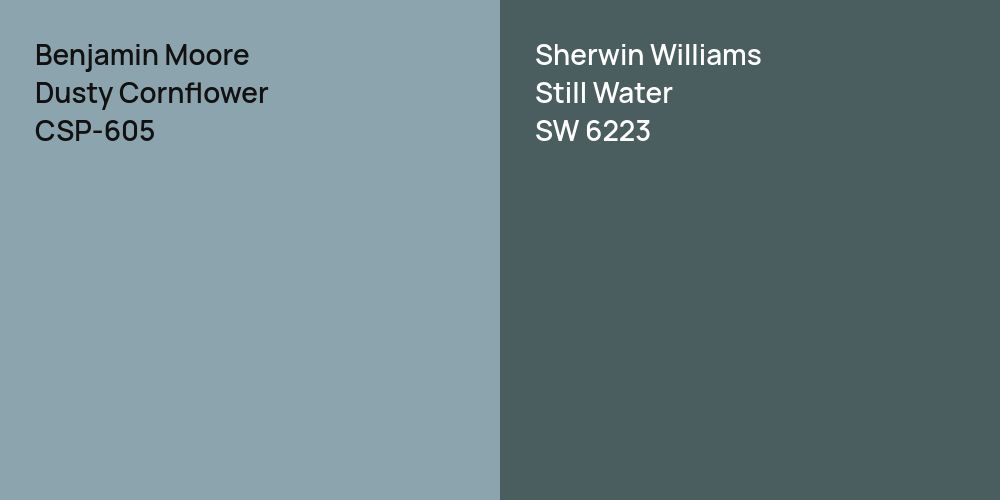 Benjamin Moore
Dusty Cornflower
CSP-605

Sherwin Williams
Still Water
SW 6223